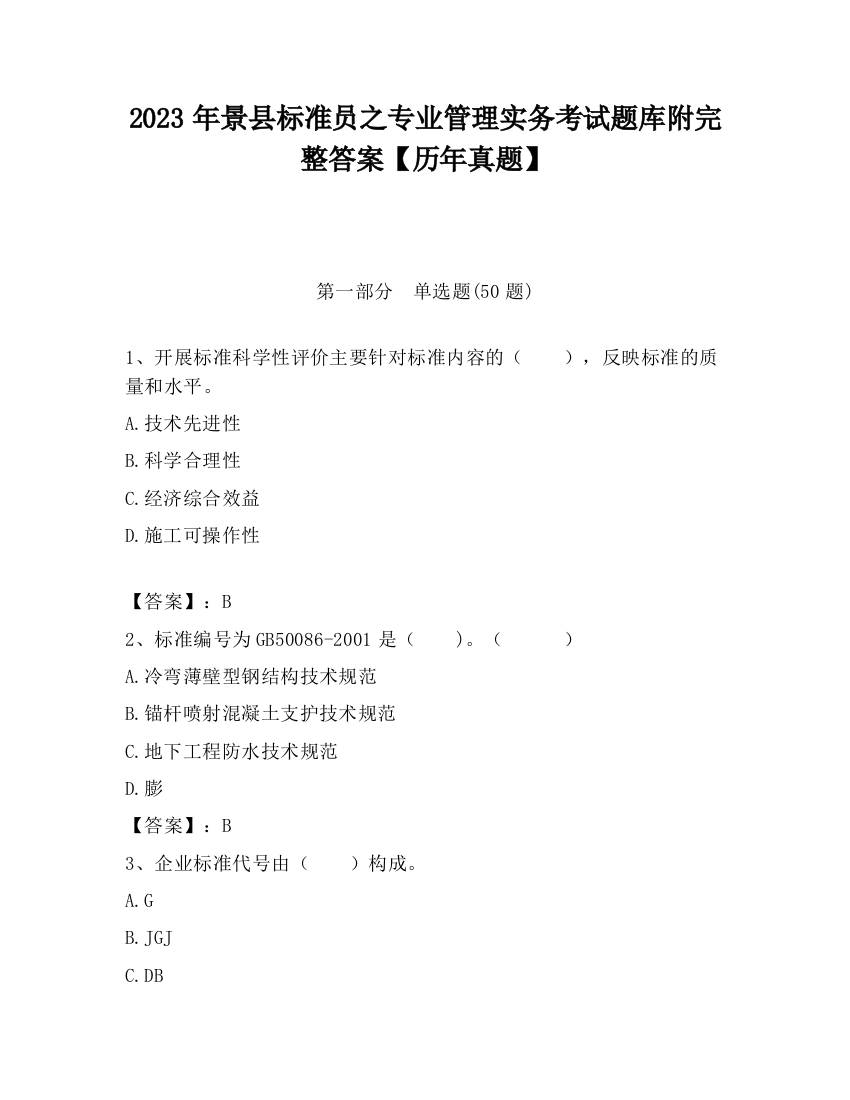 2023 年景县标准员之专业管理实务考试题库附完整答案【历年真题】

第一部分　单选题(50 题)

1、开展标准科学性评价主要针对标准内容的（　　），反映标准的质量和水平。

A.技术先进性

B.科学合理性

C.经济综合效益

D.施工可操作性

【答案】：B

2、标准编号为 GB50086-2001 是（　　）。（　　　）

A.冷弯薄壁型钢结构技术规范

B.锚杆喷射混凝土支护技术规范

C.地下工程防水技术规范

D.膨

【答案】：B

3、企业标准代号由（　　）构成。

A.G

B.JGJ

C.DB